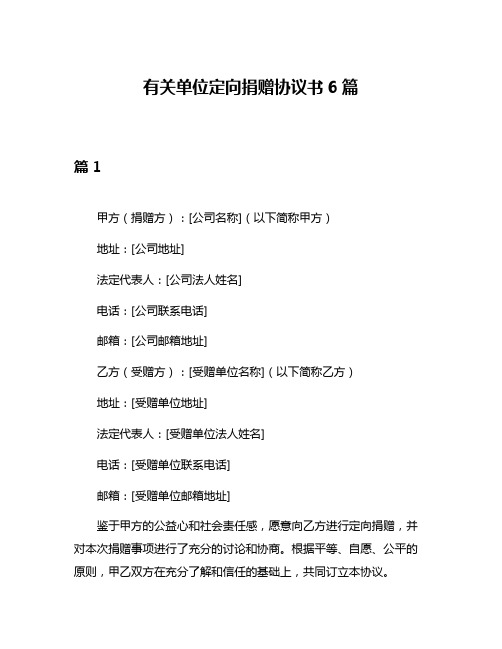 有关单位定向捐赠协议书 6 篇

篇 1

甲方（捐赠方）：[公司名称]（以下简称甲方）

地址：[公司地址]

法定代表人：[公司法人姓名]

电话：[公司联系电话]

邮箱：[公司邮箱地址]

乙方（受赠方）：[受赠单位名称]（以下简称乙方）

地址：[受赠单位地址]

法定代表人：[受赠单位法人姓名]

电话：[受赠单位联系电话]

邮箱：[受赠单位邮箱地址]

鉴于甲方的公益心和社会责任感，愿意向乙方进行定向捐赠，并对本次捐赠事项进行了充分的讨论和协商。根据平等、自愿、公平的原则，甲乙双方在充分了解和信任的基础上，共同订立本协议。